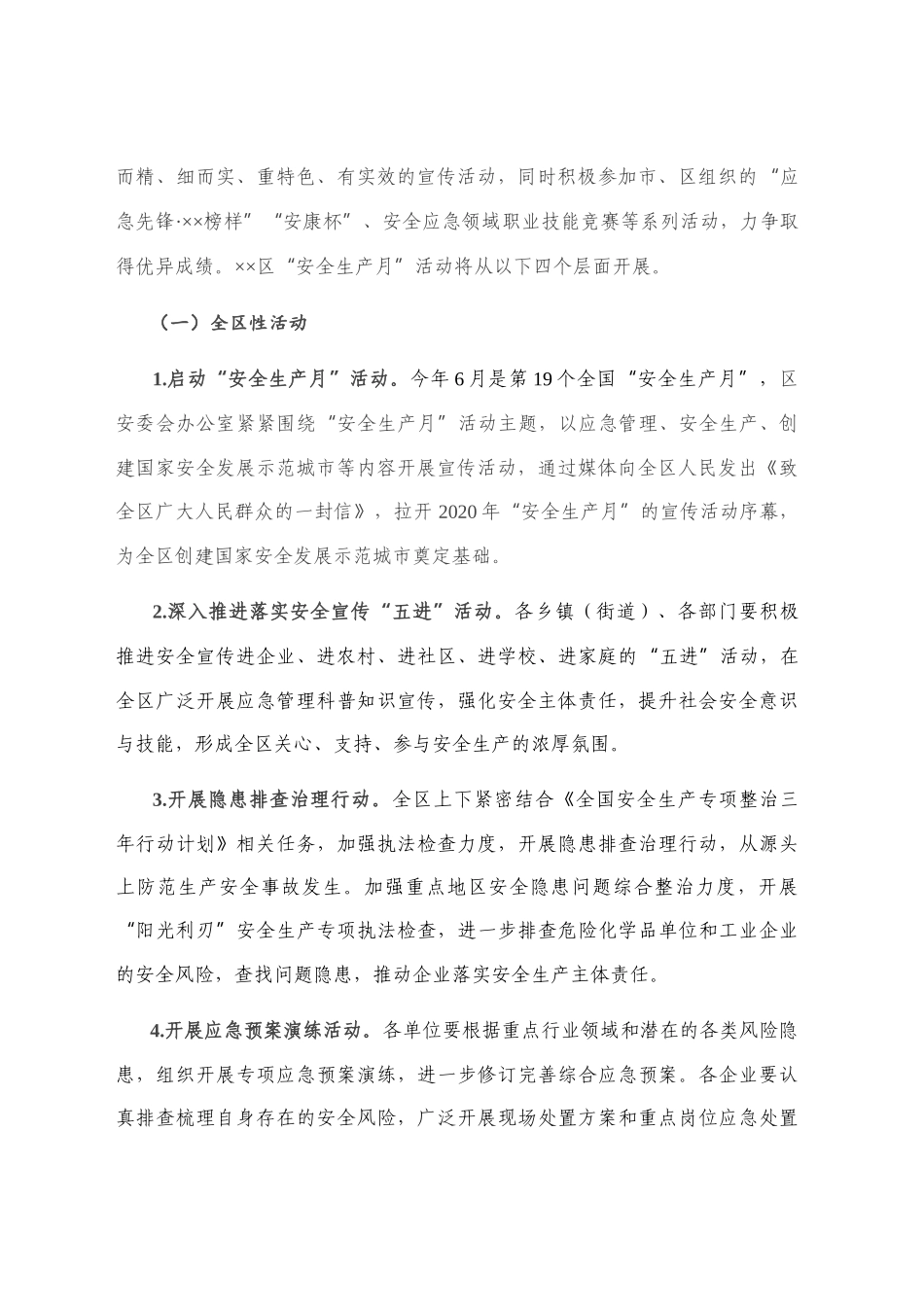 而精、细而实、重特色、有实效的宣传活动，同时积极参加市、区组织的“应急先锋·××榜样”“安康杯”、安全应急领域职业技能竞赛等系列活动，力争取得优异成绩。××区“安全生产月”活动将从以下四个层面开展。

（一）全区性活动

1.启动“安全生产月”活动。今年6月是第19个全国“安全生产月”，区安委会办公室紧紧围绕“安全生产月”活动主题，以应急管理、安全生产、创建国家安全发展示范城市等内容开展宣传活动，通过媒体向全区人民发出《致全区广大人民群众的一封信》，拉开2020年“安全生产月”的宣传活动序幕，为全区创建国家安全发展示范城市奠定基础。

2.深入推进落实安全宣传“五进”活动。各乡镇（街道）、各部门要积极推进安全宣传进企业、进农村、进社区、进学校、进家庭的“五进”活动，在全区广泛开展应急管理科普知识宣传，强化安全主体责任，提升社会安全意识与技能，形成全区关心、支持、参与安全生产的浓厚氛围。

3.开展隐患排查治理行动。全区上下紧密结合《全国安全生产专项整治三年行动计划》相关任务，加强执法检查力度，开展隐患排查治理行动，从源头上防范生产安全事故发生。加强重点地区安全隐患问题综合整治力度，开展“阳光利刃”安全生产专项执法检查，进一步排查危险化学品单位和工业企业的安全风险，查找问题隐患，推动企业落实安全生产主体责任。

4.开展应急预案演练活动。各单位要根据重点行业领域和潜在的各类风险隐患，组织开展专项应急预案演练，进一步修订完善综合应急预案。各企业要认真排查梳理自身存在的安全风险，广泛开展现场处置方案和重点岗位应急处置